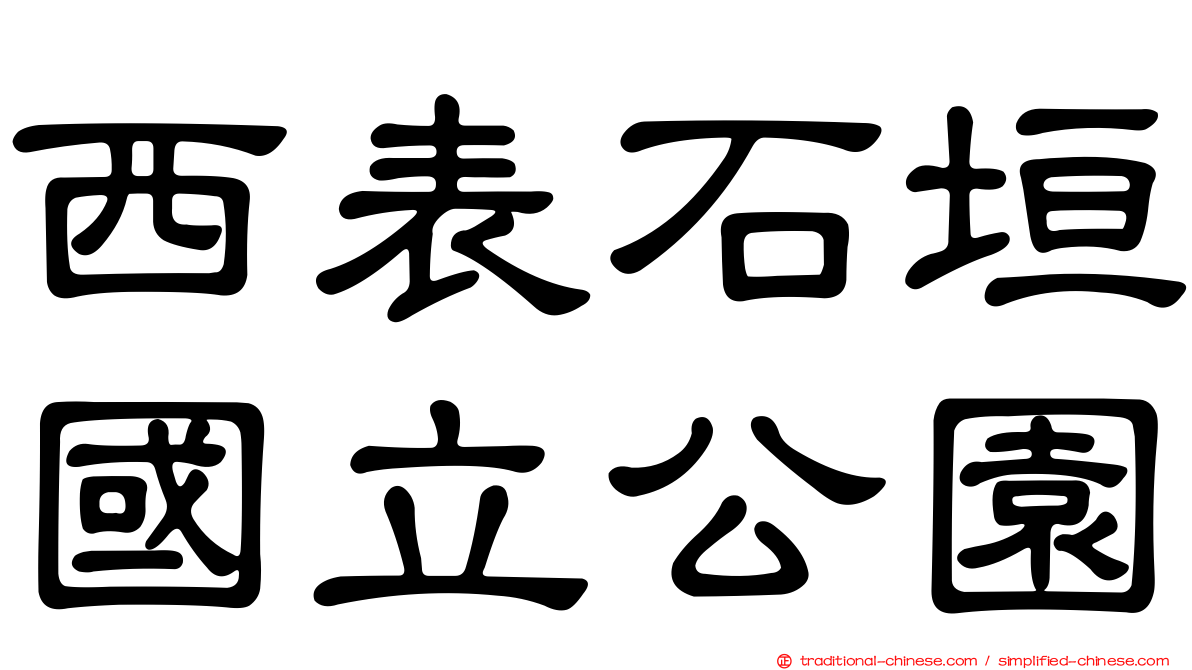 西表石垣
國立公園

traditional-chinese.com / simplified-chinese.com